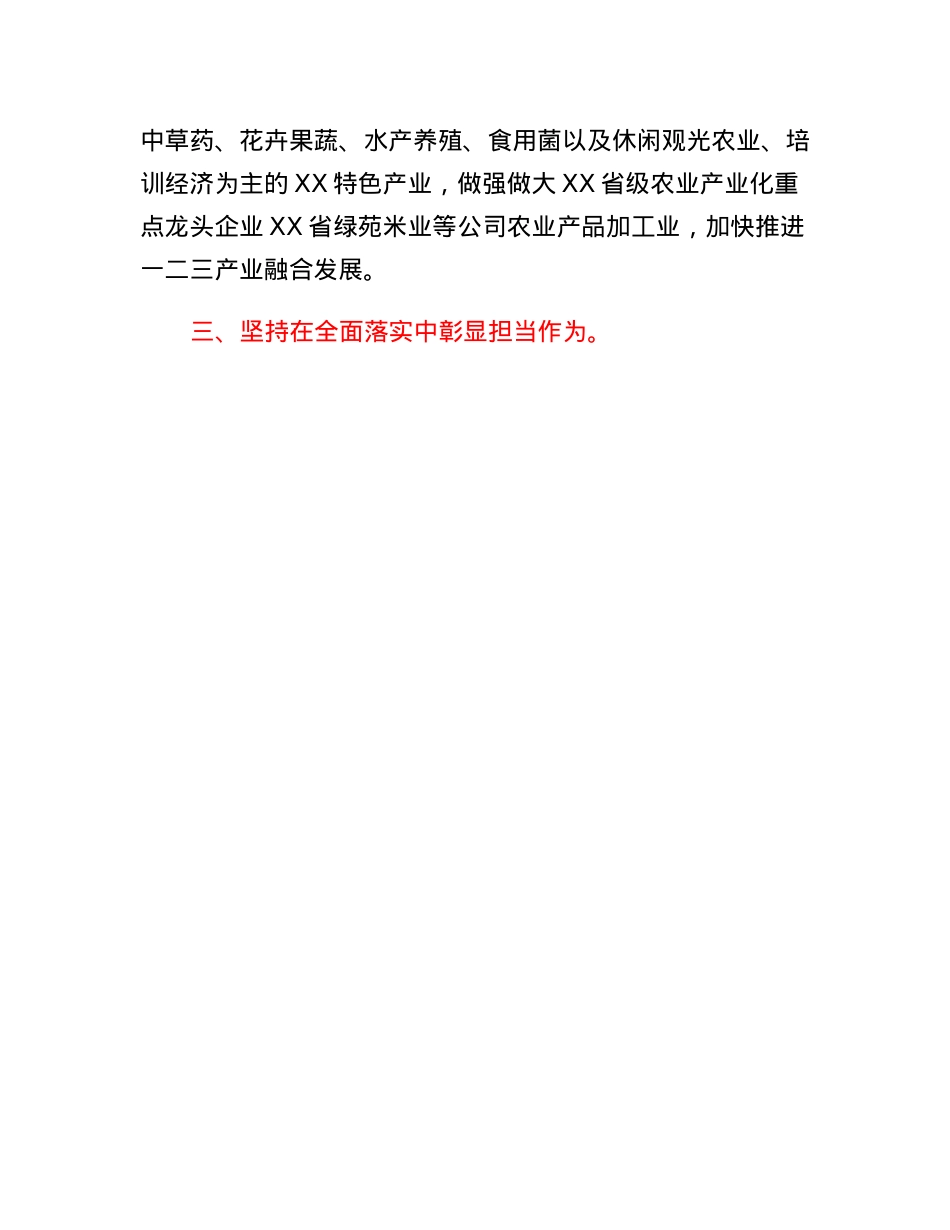 中草药、花卉果蔬、水产养殖、食用菌以及休闲观光农业、培训经济为主的 XX 特色产业，做强做大 XX 省级农业产业化重点龙头企业 XX 省绿苑米业等公司农业产品加工业，加快推进一二三产业融合发展。

三、坚持在全面落实中彰显担当作为。